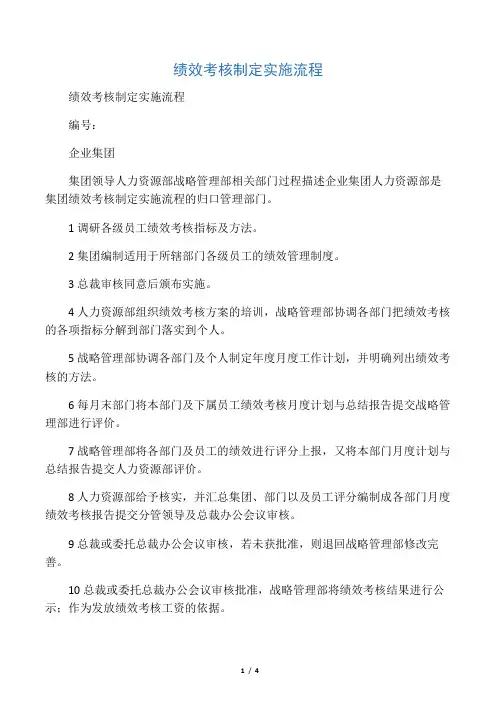 绩效考核制定实施流程

绩效考核制定实施流程

编号：

企业集团

集团领导人力资源部战略管理部相关部门过程描述企业集团人力资源部是集团绩效考核制定实施流程的归口管理部门。

1 调研各级员工绩效考核指标及方法。

2 集团编制适用于所辖部门各级员工的绩效管理制度。

3 总裁审核同意后颁布实施。

4 人力资源部组织绩效考核方案的培训，战略管理部协调各部门把绩效考核的各项指标分解到部门落实到个人。

5 战略管理部协调各部门及个人制定年度月度工作计划，并明确列出绩效考核的方法。

6 每月末部门将本部门及下属员工绩效考核月度计划与总结报告提交战略管理部进行评价。

7 战略管理部将各部门及员工的绩效进行评分上报，又将本部门月度计划与总结报告提交人力资源部评价。

8 人力资源部给予核实，并汇总集团、部门以及员工评分编制成各部门月度绩效考核报告提交分管领导及总裁办公会议审核。

9 总裁或委托总裁办公会议审核，若未获批准，则退回战略管理部修改完善。

10 总裁或委托总裁办公会议审核批准，战略管理部将绩效考核结果进行公示；作为发放绩效考核工资的依据。

1 / 4